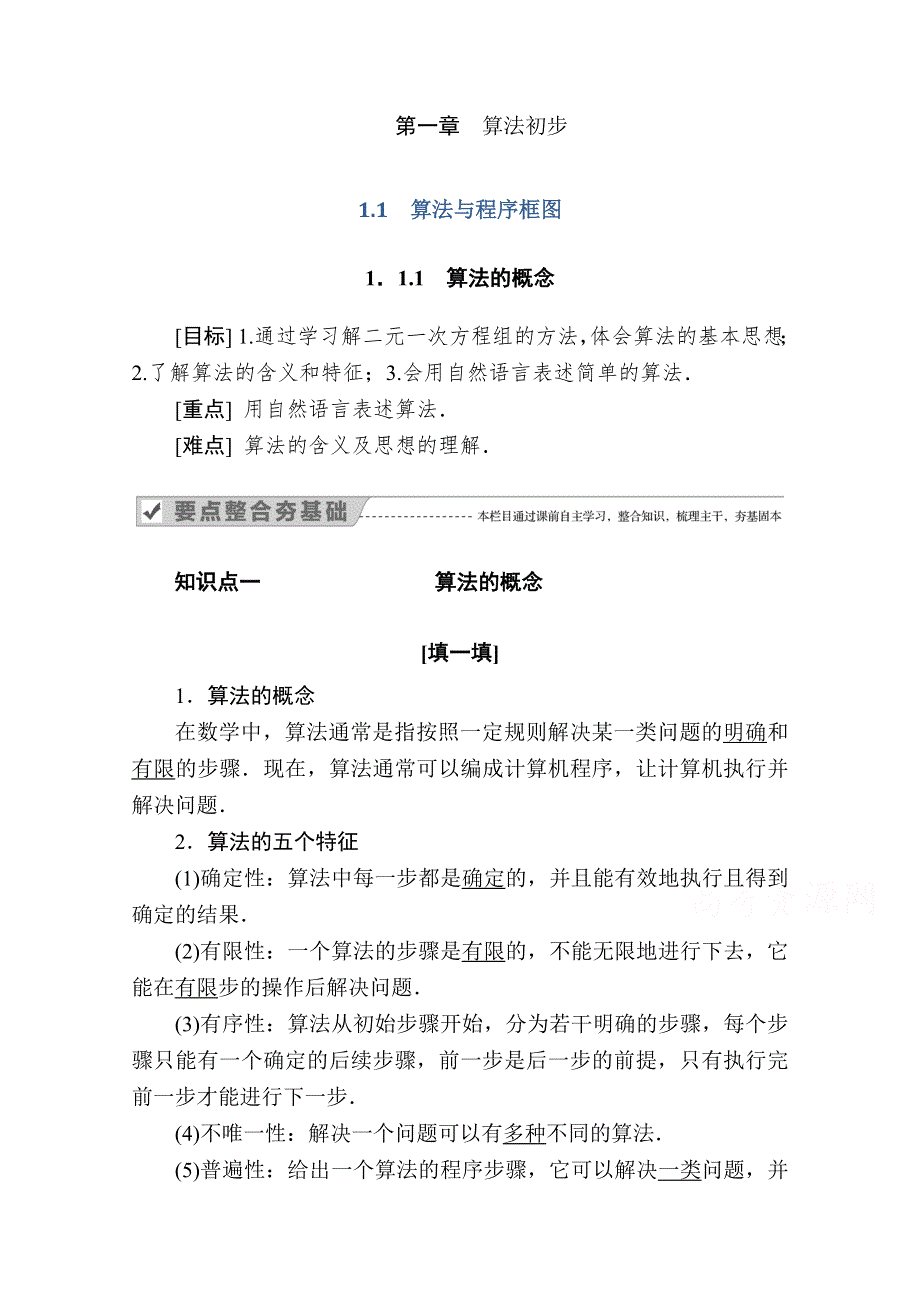 第一章　算法初步

1.1　算法与程序框图

1．1.1　算法的概念

[目标] 1.通过学习解二元一次方程组的方法，体会算法的基本思想；2.了解算法的含义和特征；3.会用自然语言表述简单的算法．

[重点] 用自然语言表述算法．

[难点] 算法的含义及思想的理解．

要点整合夯基础 本栏目通过课前自主学习，整合知识，梳理主干，夯基固本

知识点一　算法的概念

[填一填]

1．算法的概念

在数学中，算法通常是指按照一定规则解决某一类问题的明确和有限的步骤．现在，算法通常可以编成计算机程序，让计算机执行并解决问题．

2．算法的五个特征

(1)确定性：算法中每一步都是确定的，并且能有效地执行且得到确定的结果．

(2)有限性：一个算法的步骤是有限的，不能无限地进行下去，它能在有限步的操作后解决问题．

(3)有序性：算法从初始步骤开始，分为若干明确的步骤，每个步骤只能有一个确定的后续步骤，前一步是后一步的前提，只有执行完前一步才能进行下一步．

(4)不唯一性：解决一个问题可以有多种不同的算法．

(5)普遍性：给出一个算法的程序步骤，它可以解决一类问题，并